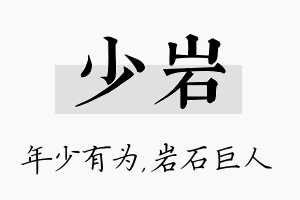 少岩

年少有为,岩石巨人